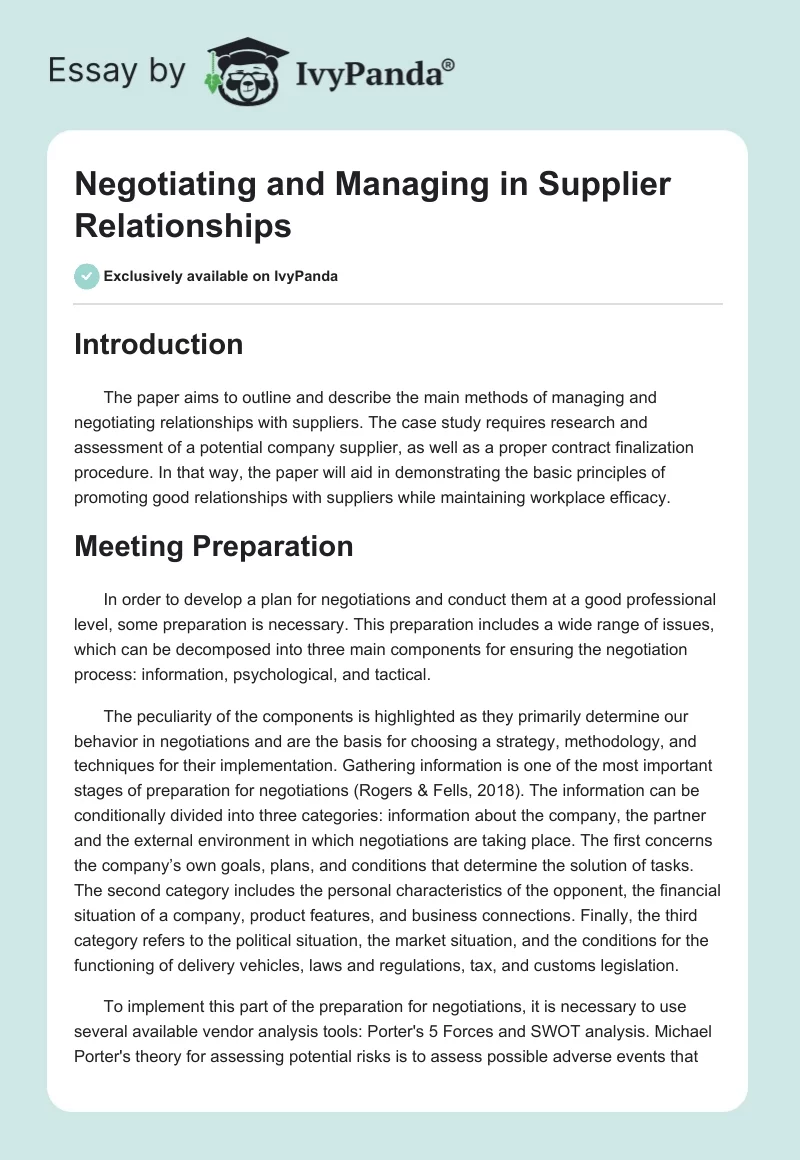 Essay by IvyPanda®

Negotiating and Managing in Supplier Relationships

Exclusively available on IvyPanda

Introduction

The paper aims to outline and describe the main methods of managing and negotiating relationships with suppliers. The case study requires research and assessment of a potential company supplier, as well as a proper contract finalization procedure. In that way, the paper will aid in demonstrating the basic principles of promoting good relationships with suppliers while maintaining workplace efficacy.

Meeting Preparation

In order to develop a plan for negotiations and conduct them at a good professional level, some preparation is necessary. This preparation includes a wide range of issues, which can be decomposed into three main components for ensuring the negotiation process: information, psychological, and tactical.

The peculiarity of the components is highlighted as they primarily determine our behavior in negotiations and are the basis for choosing a strategy, methodology, and techniques for their implementation. Gathering information is one of the most important stages of preparation for negotiations (Rogers & Fells, 2018). The information can be conditionally divided into three categories: information about the company, the partner and the external environment in which negotiations are taking place. The first concerns the company's own goals, plans, and conditions that determine the solution of tasks. The second category includes the personal characteristics of the opponent, the financial situation of a company, product features, and business connections. Finally, the third category refers to the political situation, the market situation, and the conditions for the functioning of delivery vehicles, laws and regulations, tax, and customs legislation.

To implement this part of the preparation for negotiations, it is necessary to use several available vendor analysis tools: Porter's 5 Forces and SWOT analysis. Michael Porter's theory for assessing potential risks is to assess possible adverse events that